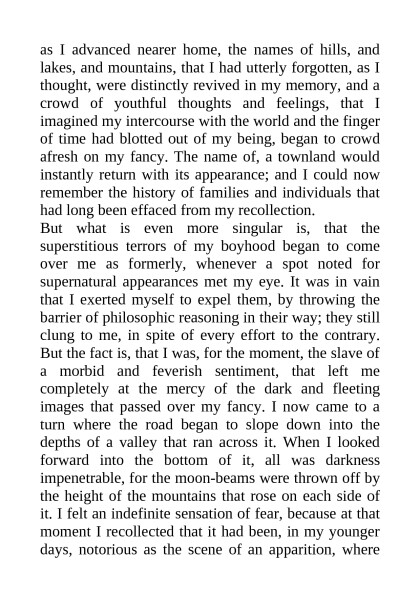 as I advanced nearer home, the names of hills, and lakes, and mountains, that I had utterly forgotten, as I thought, were distinctly revived in my memory, and a crowd of youthful thoughts and feelings, that I imagined my intercourse with the world and the finger of time had blotted out of my being, began to crowd afresh on my fancy. The name of, a townland would instantly return with its appearance; and I could now remember the history of families and individuals that had long been effaced from my recollection.
But what is even more singular is, that the superstitious terrors of my boyhood began to come over me as formerly, whenever a spot noted for supernatural appearances met my eye. It was in vain that I exerted myself to expel them, by throwing the barrier of philosophic reasoning in their way; they still clung to me, in spite of every effort to the contrary. But the fact is, that I was, for the moment, the slave of a morbid and feverish sentiment, that left me completely at the mercy of the dark and fleeting images that passed over my fancy. I now came to a turn where the road began to slope down into the depths of a valley that ran across it. When I looked forward into the bottom of it, all was darkness impenetrable, for the moon-beams were thrown off by the height of the mountains that rose on each side of it. I felt an indefinite sensation of fear, because at that moment I recollected that it had been, in my younger days, notorious as the scene of an apparition, where